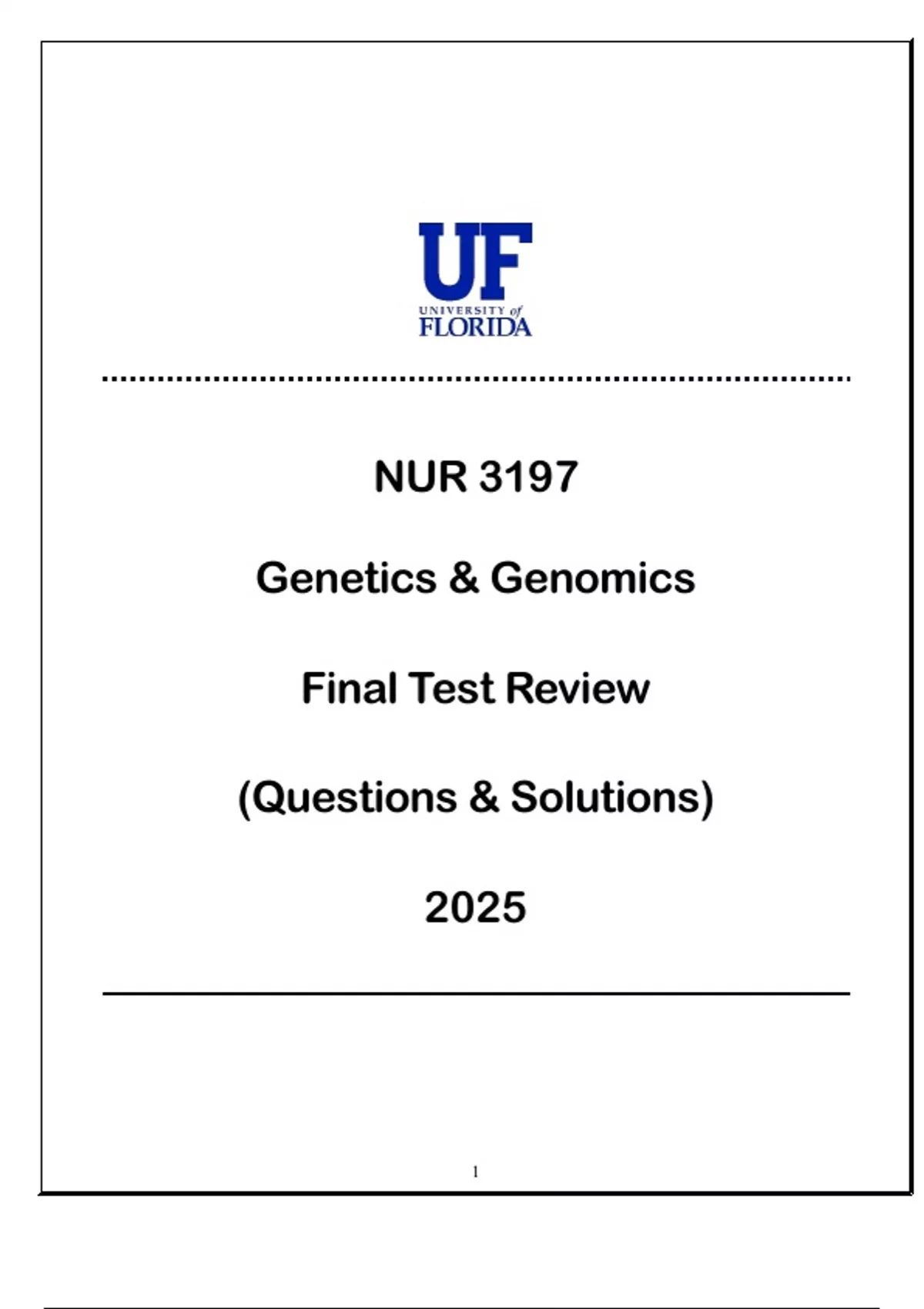 UF
UNIVERSITY of
FLORIDA

NUR 3197

Genetics & Genomics

Final Test Review

(Questions & Solutions)

2025

1